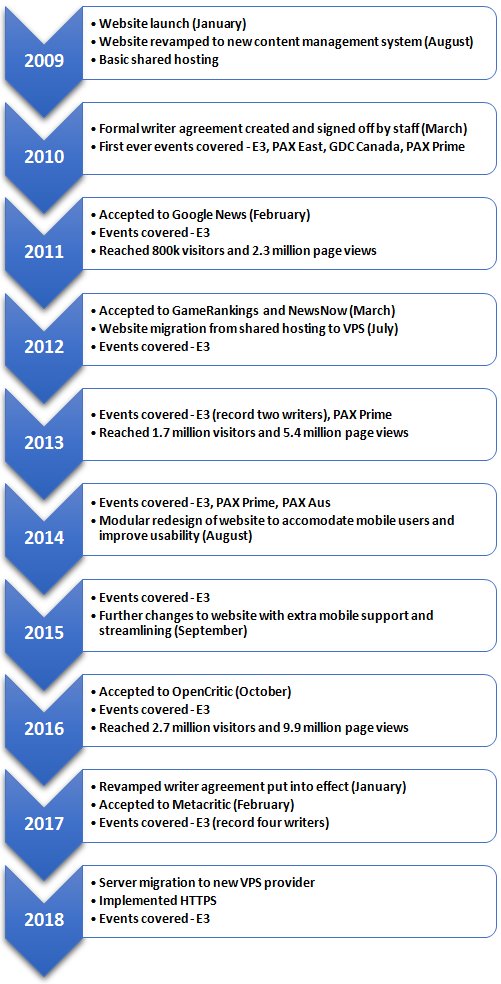 2009

• Website launch (January)
• Website revamped to new content management system (August)
• Basic shared hosting

2010

• Formal writer agreement created and signed off by staff (March)
• First ever events covered - E3, PAX East, GDC Canada, PAX Prime

2011

• Accepted to Google News (February)
• Events covered - E3
• Reached 800k visitors and 2.3 million page views

2012

• Accepted to GameRankings and NewsNow (March)
• Website migration from shared hosting to VPS (July)
• Events covered - E3

2013

• Events covered - E3 (record two writers), PAX Prime
• Reached 1.7 million visitors and 5.4 million page views

2014

• Events covered - E3, PAX Prime, PAX Aus
• Modular redesign of website to accomodate mobile users and improve usability (August)

2015

• Events covered - E3
• Further changes to website with extra mobile support and streamlining (September)

2016

• Accepted to OpenCritic (October)
• Events covered - E3
• Reached 2.7 million visitors and 9.9 million page views

2017

• Revamped writer agreement put into effect (January)
• Accepted to Metacritic (February)
• Events covered - E3 (record four writers)

2018

• Server migration to new VPS provider
• Implemented HTTPS
• Events covered - E3